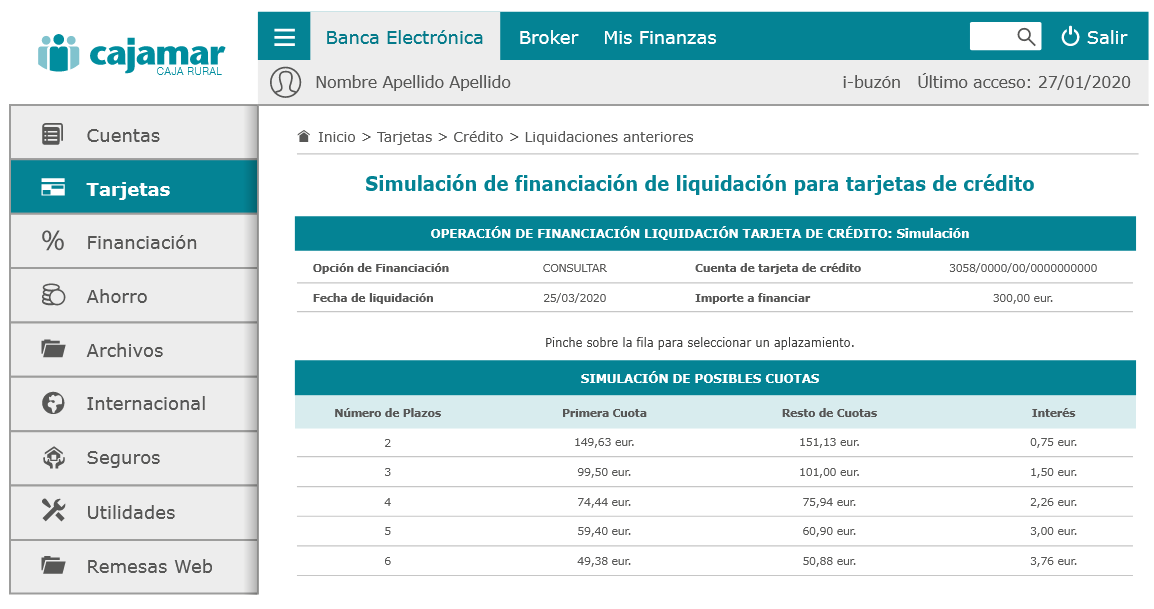 cajamar
CAJA RURAL

Banca Electrónica Broker Mis Finanzas Salir

Nombre Apellido Apellido i-buzón Último acceso: 27/01/2020

Cuentas
Tarjetas
Financiación
Ahorro
Archivos
Internacional
Seguros
Utilidades
Remesas Web

Inicio > Tarjetas > Crédito > Liquidaciones anteriores

Simulación de financiación de liquidación para tarjetas de crédito

OPERACIÓN DE FINANCIACIÓN LIQUIDACIÓN TARJETA DE CRÉDITO: Simulación

| Opción de Financiación | CONSULTAR | Cuenta de tarjeta de crédito | 3058/0000/00/0000000000 |
|---|---|---|---|
| Fecha de liquidación | 25/03/2020 | Importe a financiar | 300,00 eur. |

Pinche sobre la fila para seleccionar un aplazamiento.

SIMULACIÓN DE POSIBLES CUOTAS

| Número de Plazos | Primera Cuota | Resto de Cuotas | Interés |
|---|---|---|---|
| 2 | 149,63 eur. | 151,13 eur. | 0,75 eur. |
| 3 | 99,50 eur. | 101,00 eur. | 1,50 eur. |
| 4 | 74,44 eur. | 75,94 eur. | 2,26 eur. |
| 5 | 59,40 eur. | 60,90 eur. | 3,00 eur. |
| 6 | 49,38 eur. | 50,88 eur. | 3,76 eur. |